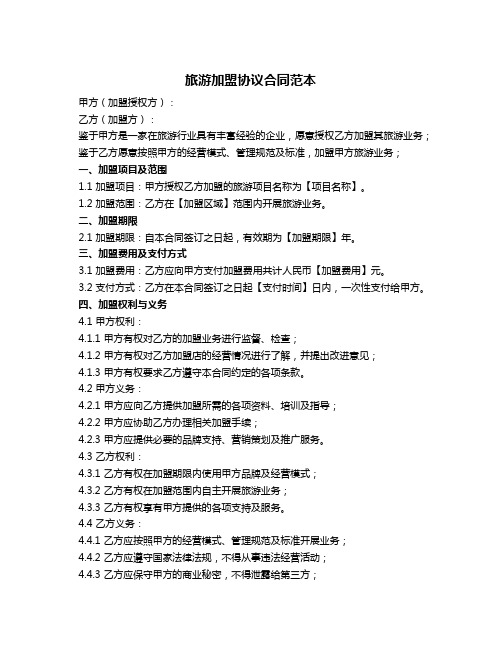 旅游加盟协议合同范本

甲方（加盟授权方）：

乙方（加盟方）：

鉴于甲方是一家在旅游行业具有丰富经验的企业，愿意授权乙方加盟其旅游业务；

鉴于乙方愿意按照甲方的经营模式、管理规范及标准，加盟甲方旅游业务；

一、加盟项目及范围

1.1 加盟项目：甲方授权乙方加盟的旅游项目名称为【项目名称】。

1.2 加盟范围：乙方在【加盟区域】范围内开展旅游业务。

二、加盟期限

2.1 加盟期限：自本合同签订之日起，有效期为【加盟期限】年。

三、加盟费用及支付方式

3.1 加盟费用：乙方应向甲方支付加盟费用共计人民币【加盟费用】元。

3.2 支付方式：乙方在本合同签订之日起【支付时间】日内，一次性支付给甲方。

四、加盟权利与义务

4.1 甲方权利：

4.1.1 甲方有权对乙方的加盟业务进行监督、检查；

4.1.2 甲方有权对乙方加盟店的经营情况进行了解，并提出改进意见；

4.1.3 甲方有权要求乙方遵守本合同约定的各项条款。

4.2 甲方义务：

4.2.1 甲方应向乙方提供加盟所需的各项资料、培训及指导；

4.2.2 甲方应协助乙方办理相关加盟手续；

4.2.3 甲方应提供必要的品牌支持、营销策划及推广服务。

4.3 乙方权利：

4.3.1 乙方有权在加盟期限内使用甲方品牌及经营模式；

4.3.2 乙方有权在加盟范围内自主开展旅游业务；

4.3.3 乙方有权享有甲方提供的各项支持及服务。

4.4 乙方义务：

4.4.1 乙方应按照甲方的经营模式、管理规范及标准开展业务；

4.4.2 乙方应遵守国家法律法规，不得从事违法经营活动；

4.4.3 乙方应保守甲方的商业秘密，不得泄露给第三方；